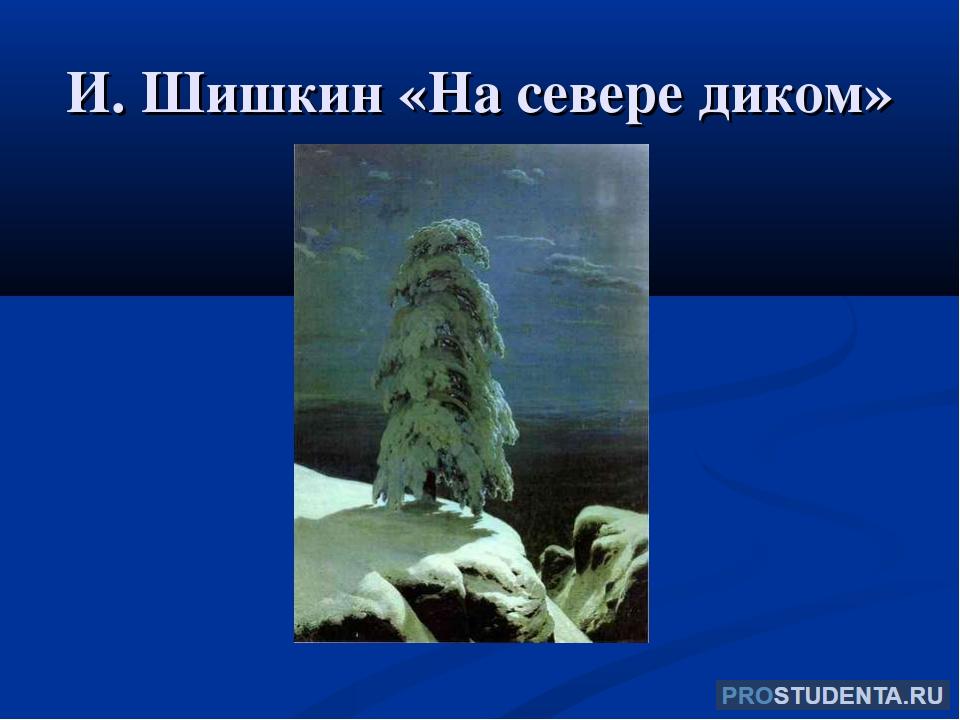 И. Шишкин «На севере диком»

PROSTUDENTA.RU